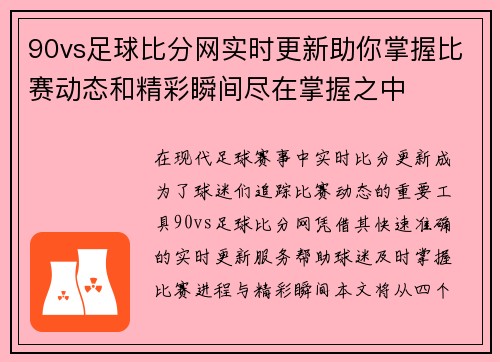 90vs足球比分网实时更新助你掌握比赛动态和精彩瞬间尽在掌握之中

在现代足球赛事中实时比分更新成为了球迷们追踪比赛动态的重要工具90vs足球比分网凭借其快速准确的实时更新服务帮助球迷及时掌握比赛进程与精彩瞬间本文将从四个